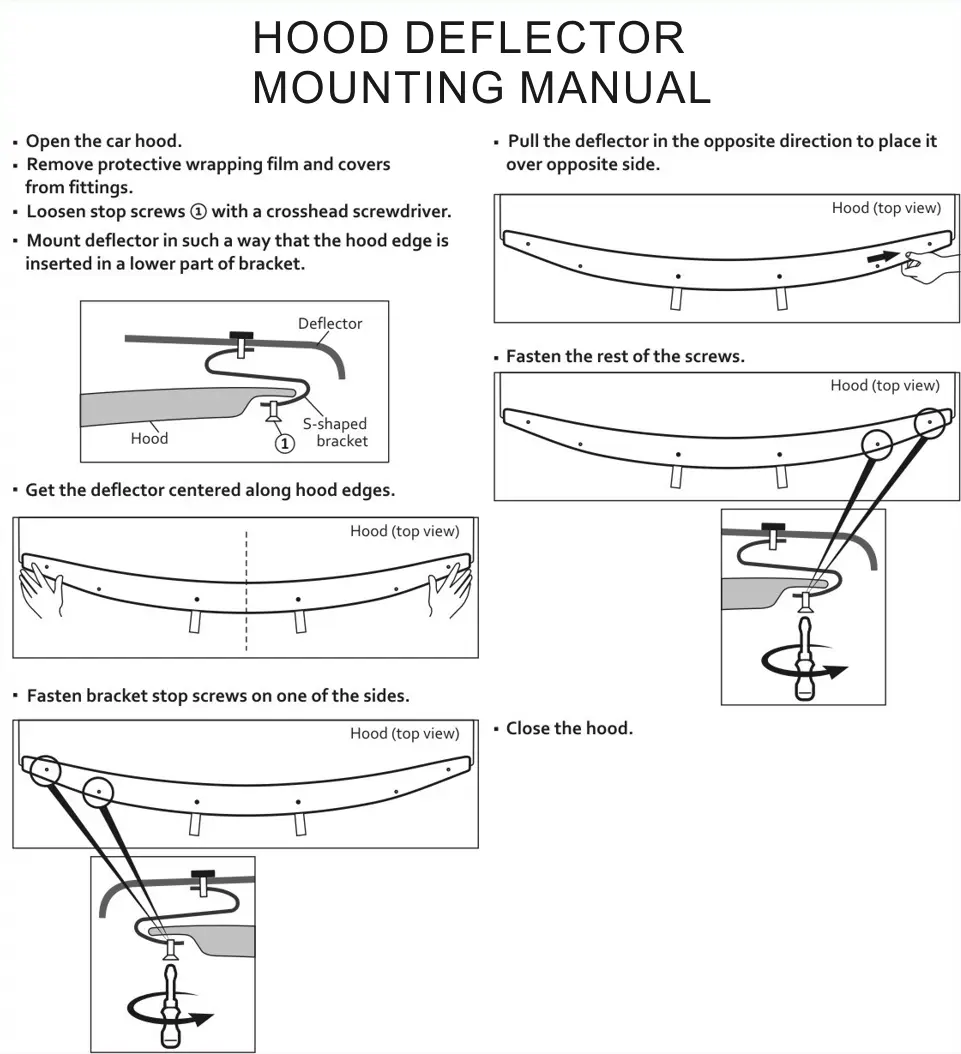 HOOD DEFLECTOR
MOUNTING MANUAL

▪ Open the car hood.
▪ Remove protective wrapping film and covers from fittings.
▪ Loosen stop screws ① with a crosshead screwdriver.
▪ Mount deflector in such a way that the hood edge is inserted in a lower part of bracket.

Deflector
Hood
①
S-shaped bracket

▪ Get the deflector centered along hood edges.

Hood (top view)

▪ Fasten bracket stop screws on one of the sides.

Hood (top view)

▪ Pull the deflector in the opposite direction to place it over opposite side.

Hood (top view)

▪ Fasten the rest of the screws.

Hood (top view)

▪ Close the hood.